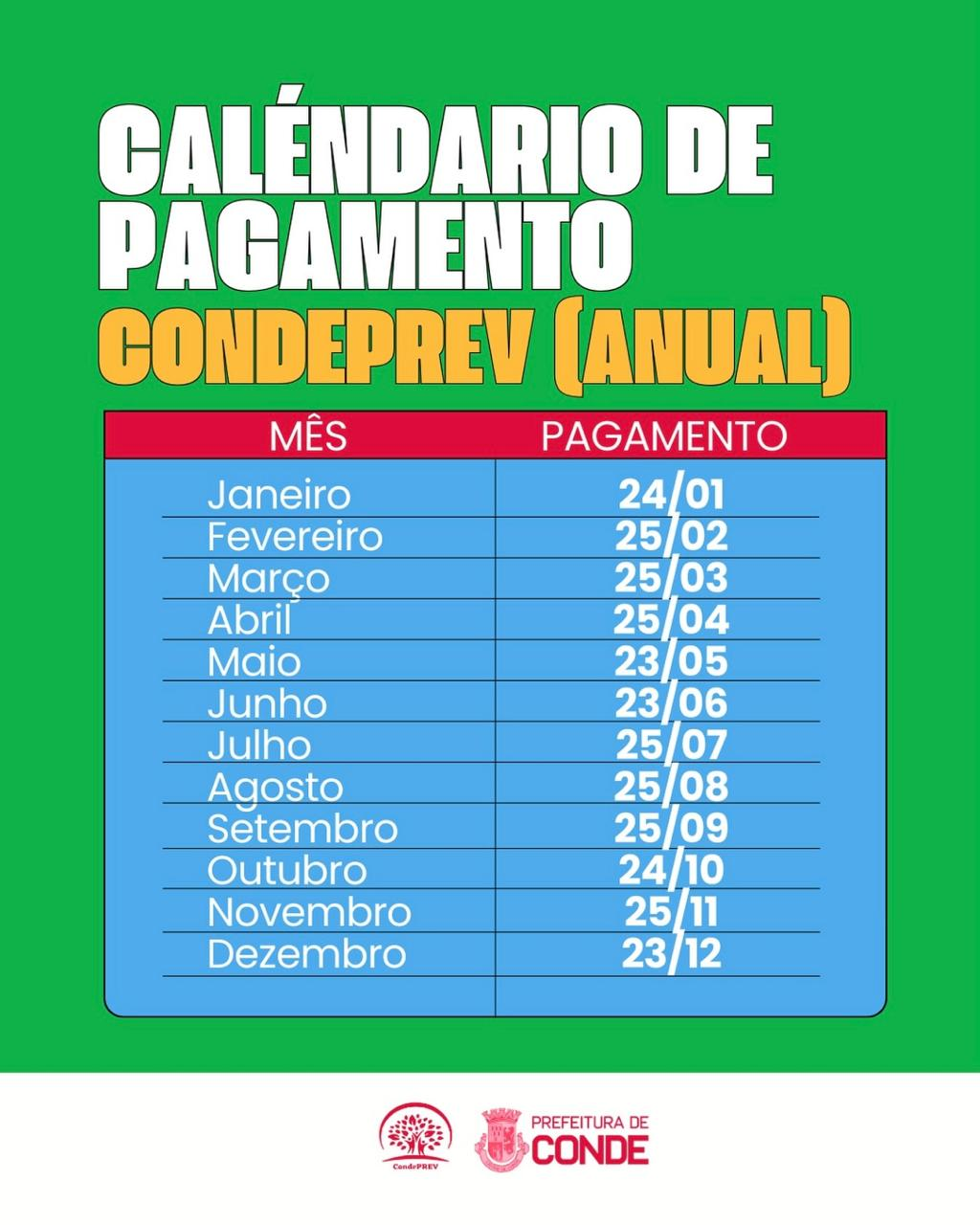 CALÉNDARIO DE PAGAMENTO
CONDEPREV (ANUAL)

| MÊS | PAGAMENTO |
|---|---|
| Janeiro | 24/01 |
| Fevereiro | 25/02 |
| Março | 25/03 |
| Abril | 25/04 |
| Maio | 23/05 |
| Junho | 23/06 |
| Julho | 25/07 |
| Agosto | 25/08 |
| Setembro | 25/09 |
| Outubro | 24/10 |
| Novembro | 25/11 |
| Dezembro | 23/12 |

CondePREV

PREFEITURA DE CONDE